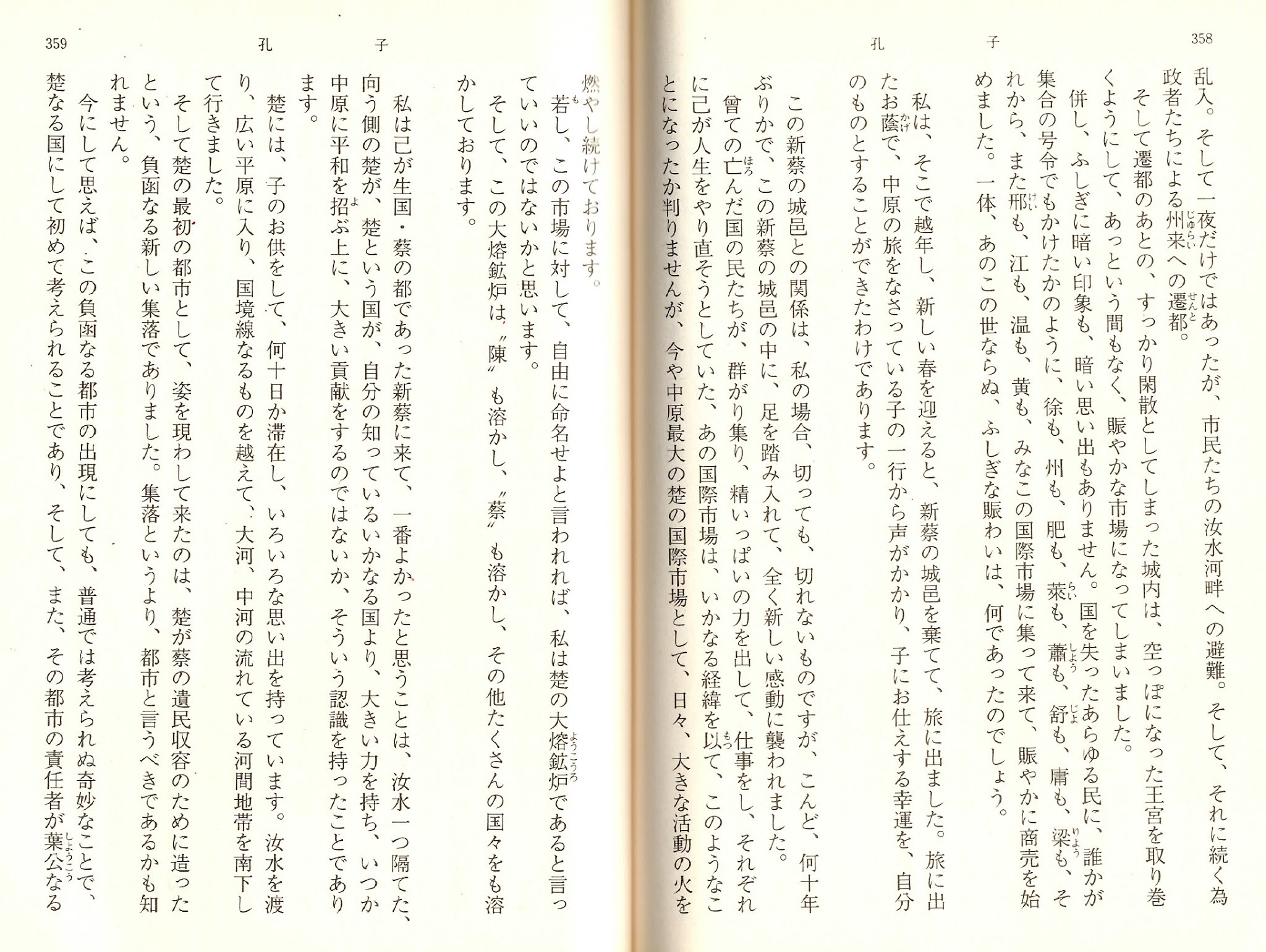 358　孔子

乱入。そして一夜だけではあったが、市民たちの汝水河畔への避難。そして、それに続く為政者たちによる州来への遷都。

そして遷都のあとの、すっかり閑散としてしまった城内は、空っぽになった王宮を取り巻くようにして、あっという間もなく、賑やかな市場になってしまいました。

併し、ふしぎに暗い印象も、暗い思い出もありません。国を失ったあらゆる民に、誰かが集合の号令でもかけたかのように、徐も、州も、肥も、萊も、蕭も、舒も、庸も、梁も、それから、また邢も、江も、温も、黄も、みなこの国際市場に集って来て、賑やかに商売を始めました。一体、あのこの世ならぬ、ふしぎな賑わいは、何であったのでしょう。

私は、そこで越年し、新しい春を迎えると、新蔡の城邑を棄てて、旅に出ました。旅に出たお蔭で、中原の旅をなさっている子の一行から声がかかり、子にお仕えする幸運を、自分のものとすることができたわけであります。

この新蔡の城邑との関係は、私の場合、切っても、切れないものですが、こんど、何十年ぶりかで、この新蔡の城邑の中に、足を踏み入れて、全く新しい感動に襲われました。

曾ての亡んだ国の民たちが、群がり集り、精いっぱいの力を出して、仕事をし、それぞれに己が人生をやり直そうとしていた、あの国際市場は、いかなる経緯を以て、このようなことになったか判りませんが、今や中原最大の楚の国際市場として、日々、大きな活動の火を

359　孔子

燃やし続けております。

若し、この市場に対して、自由に命名せよと言われれば、私は楚の大熔鉱炉であると言っていいのではないかと思います。

そして、この大熔鉱炉は〝陳〟も溶かし、〝蔡〟も溶かし、その他たくさんの国々をも溶かしております。

私は己が生国・蔡の都であった新蔡に来て、一番よかったと思うことは、汝水一つ隔てた、向う側の楚が、楚という国が、自分の知っているいかなる国より、大きい力を持ち、いつか中原に平和を招ぶ上に、大きい貢献をするのではないか、そういう認識を持ったことであります。

楚には、子のお供をして、何十日か滞在し、いろいろな思い出を持っています。汝水を渡り、広い平原に入り、国境線なるものを越えて、大河、中河の流れている河間地帯を南下して行きました。

そして楚の最初の都市として、姿を現わして来たのは、楚が蔡の遺民収容のために造ったという、負函なる新しい集落でありました。集落というより、都市と言うべきであるかも知れません。

今にして思えば、この負函なる都市の出現にしても、普通では考えられぬ奇妙なことで、楚なる国にして初めて考えられることであり、そして、また、その都市の責任者が葉公なる